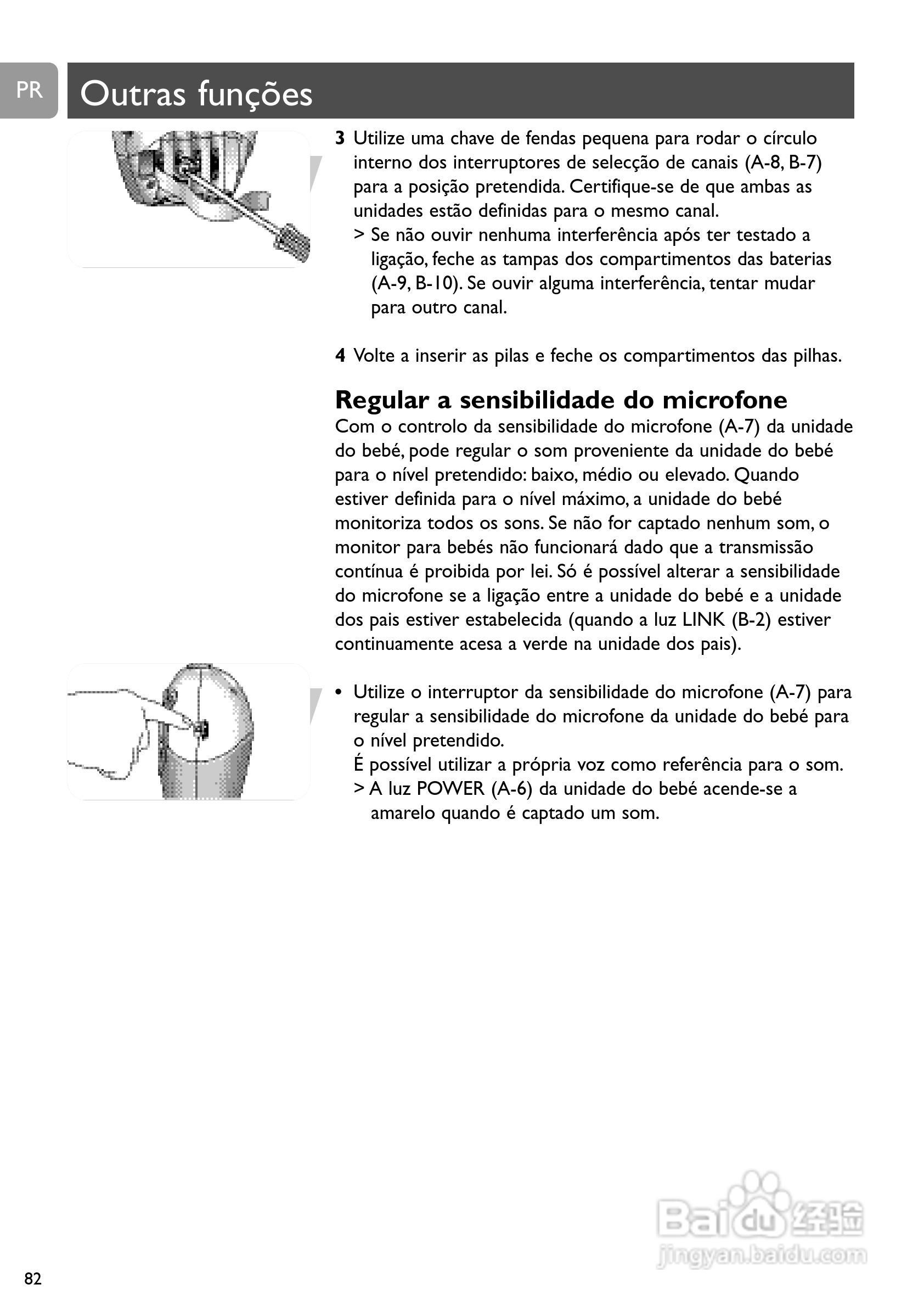 PR

Outras funções

3 Utilize uma chave de fendas pequena para rodar o círculo interno dos interruptores de selecção de canais (A-8, B-7) para a posição pretendida. Certifique-se de que ambas as unidades estão definidas para o mesmo canal.
> Se não ouvir nenhuma interferência após ter testado a ligação, feche as tampas dos compartimentos das baterias (A-9, B-10). Se ouvir alguma interferência, tentar mudar para outro canal.

4 Volte a inserir as pilas e feche os compartimentos das pilhas.

Regular a sensibilidade do microfone

Com o controlo da sensibilidade do microfone (A-7) da unidade do bebé, pode regular o som proveniente da unidade do bebé para o nível pretendido: baixo, médio ou elevado. Quando estiver definida para o nível máximo, a unidade do bebé monitoriza todos os sons. Se não for captado nenhum som, o monitor para bebés não funcionará dado que a transmissão contínua é proibida por lei. Só é possível alterar a sensibilidade do microfone se a ligação entre a unidade do bebé e a unidade dos pais estiver estabelecida (quando a luz LINK (B-2) estiver continuamente acesa a verde na unidade dos pais).

• Utilize o interruptor da sensibilidade do microfone (A-7) para regular a sensibilidade do microfone da unidade do bebé para o nível pretendido.
É possível utilizar a própria voz como referência para o som.
> A luz POWER (A-6) da unidade do bebé acende-se a amarelo quando é captado um som.

Baidu 经验
jingyan.baidu.com

82